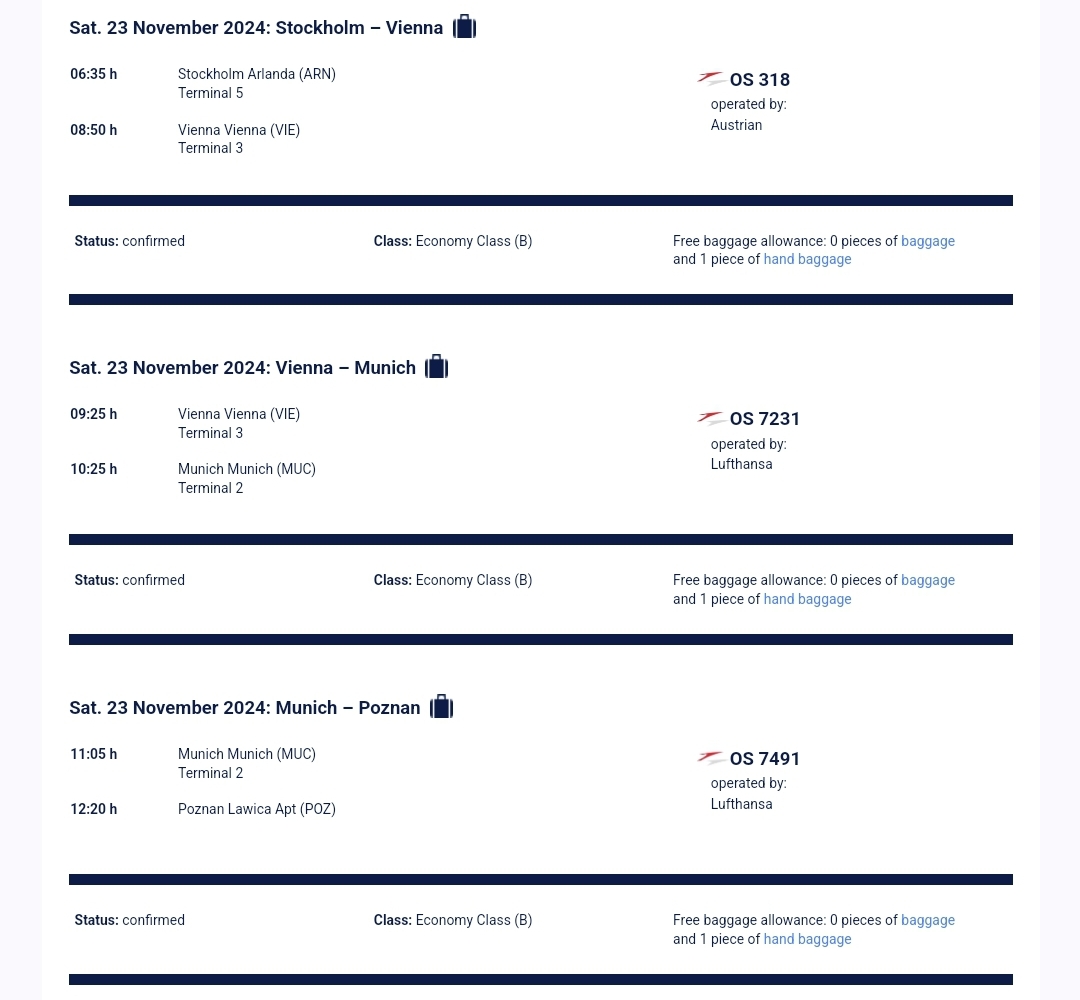 Sat. 23 November 2024: Stockholm – Vienna

06:35 h Stockholm Arlanda (ARN)
Terminal 5

08:50 h Vienna Vienna (VIE)
Terminal 3

OS 318
operated by:
Austrian

Status: confirmed

Class: Economy Class (B)

Free baggage allowance: 0 pieces of baggage and 1 piece of hand baggage

Sat. 23 November 2024: Vienna – Munich

09:25 h Vienna Vienna (VIE)
Terminal 3

10:25 h Munich Munich (MUC)
Terminal 2

OS 7231
operated by:
Lufthansa

Status: confirmed

Class: Economy Class (B)

Free baggage allowance: 0 pieces of baggage and 1 piece of hand baggage

Sat. 23 November 2024: Munich – Poznan

11:05 h Munich Munich (MUC)
Terminal 2

12:20 h Poznan Lawica Apt (POZ)

OS 7491
operated by:
Lufthansa

Status: confirmed

Class: Economy Class (B)

Free baggage allowance: 0 pieces of baggage and 1 piece of hand baggage